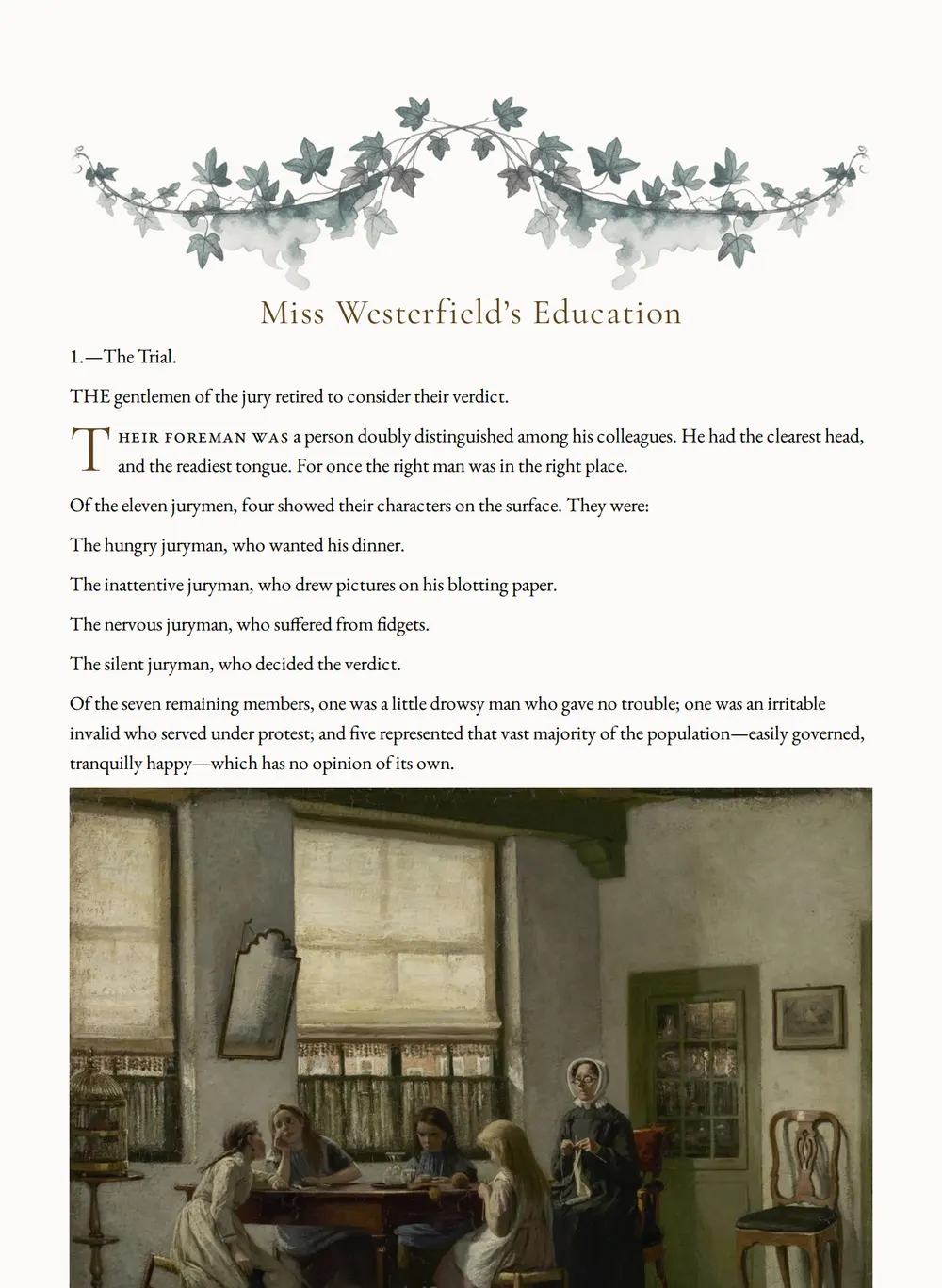 Miss Westerfield's Education

1.—The Trial.

THE gentlemen of the jury retired to consider their verdict.

THEIR FOREMAN WAS a person doubly distinguished among his colleagues. He had the clearest head, and the readiest tongue. For once the right man was in the right place.

Of the eleven jurymen, four showed their characters on the surface. They were:

The hungry juryman, who wanted his dinner.

The inattentive juryman, who drew pictures on his blotting paper.

The nervous juryman, who suffered from fidgets.

The silent juryman, who decided the verdict.

Of the seven remaining members, one was a little drowsy man who gave no trouble; one was an irritable invalid who served under protest; and five represented that vast majority of the population—easily governed, tranquilly happy—which has no opinion of its own.